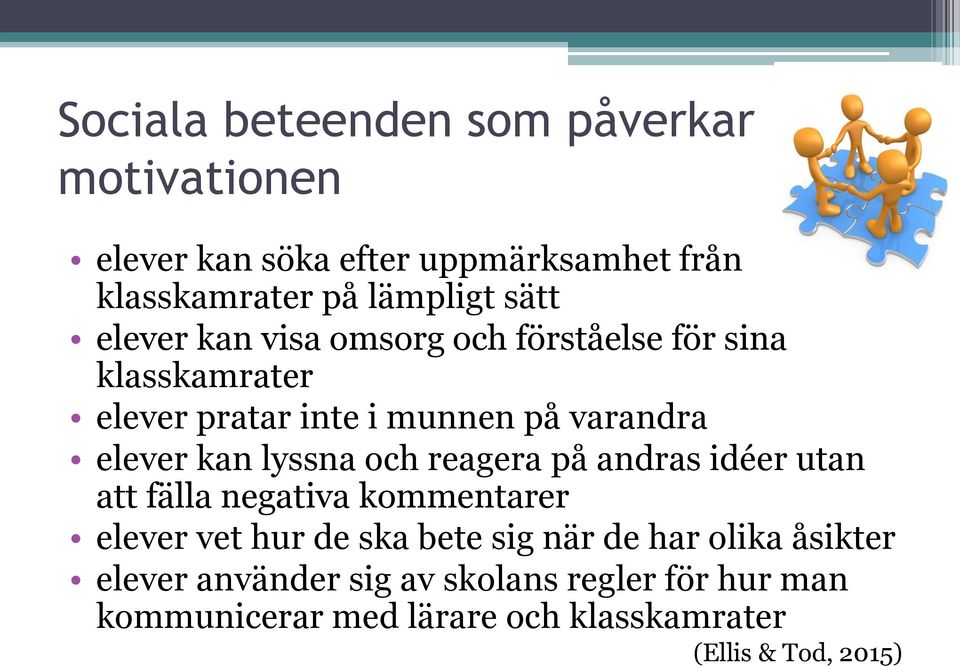 Sociala beteenden som påverkar motivationen

• elever kan söka efter uppmärksamhet från klasskamrater på lämpligt sätt
• elever kan visa omsorg och förståelse för sina klasskamrater
• elever pratar inte i munnen på varandra
• elever kan lyssna och reagera på andras idéer utan att fälla negativa kommentarer
• elever vet hur de ska bete sig när de har olika åsikter
• elever använder sig av skolans regler för hur man kommunicerar med lärare och klasskamrater

(Ellis & Tod, 2015)